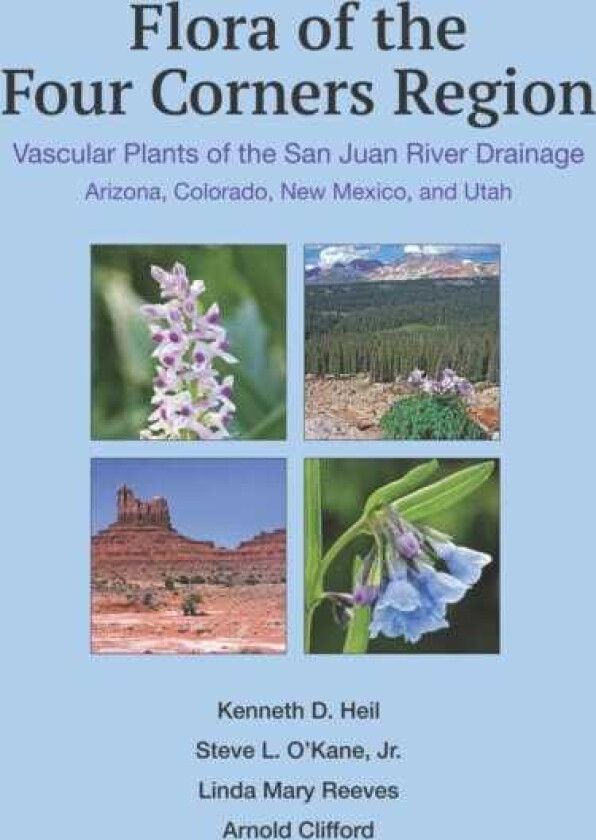 Flora of the Four Corners Region

Vascular Plants of the San Juan River Drainage

Arizona, Colorado, New Mexico, and Utah

Kenneth D. Heil

Steve L. O'Kane, Jr.

Linda Mary Reeves

Arnold Clifford